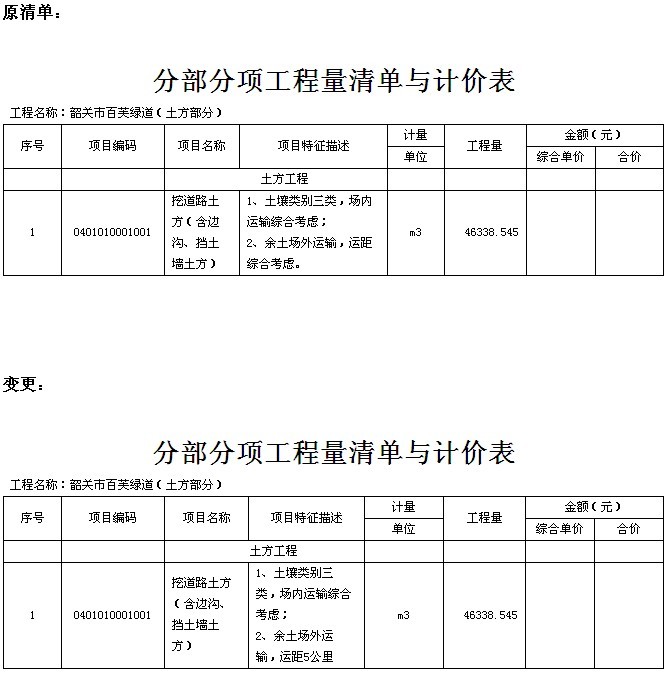 原清单：

分部分项工程量清单与计价表

工程名称：韶关市百芙绿道（土方部分）

| 序号 | 项目编码 | 项目名称 | 项目特征描述 | 计量单位 | 工程量 | 金额（元）综合单价 | 金额（元）合价 |
|---|---|---|---|---|---|---|---|
| | | 土方工程 | | | | | |
| 1 | 0401010001001 | 挖道路土方（含边沟、挡土墙土方） | 1、土壤类别三类，场内运输综合考虑；2、余土场外运输，运距综合考虑。 | m3 | 46338.545 | | |

变更：

分部分项工程量清单与计价表

工程名称：韶关市百芙绿道（土方部分）

| 序号 | 项目编码 | 项目名称 | 项目特征描述 | 计量单位 | 工程量 | 金额（元）综合单价 | 金额（元）合价 |
|---|---|---|---|---|---|---|---|
| | | 土方工程 | | | | | |
| 1 | 0401010001001 | 挖道路土方（含边沟、挡土墙土方） | 1、土壤类别三类，场内运输综合考虑；2、余土场外运输，运距5公里 | m3 | 46338.545 | | |